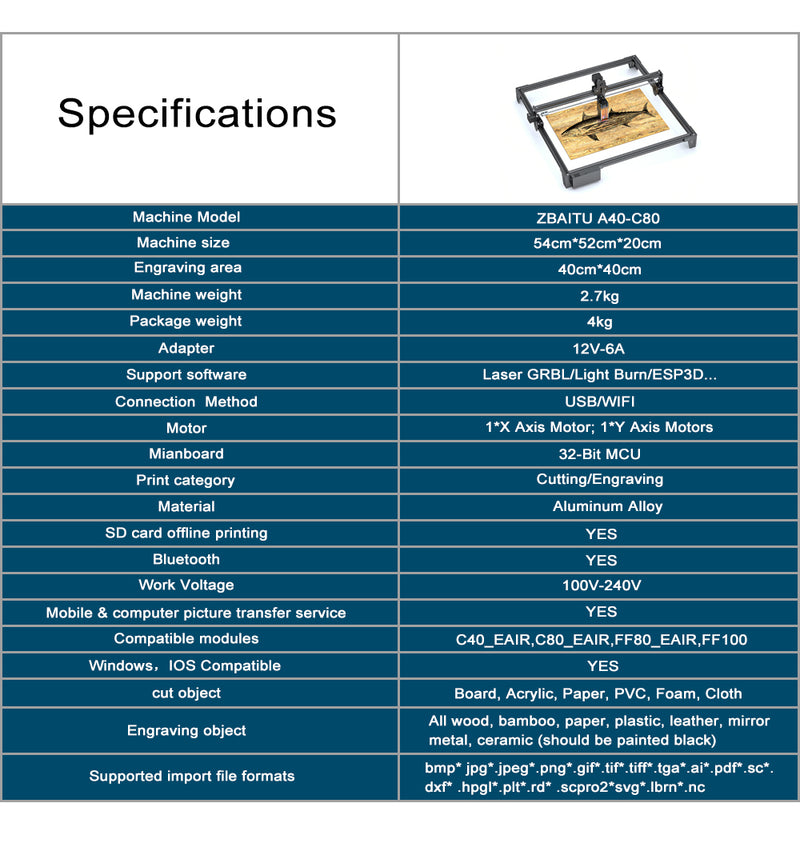 | Specifications | |
|---|---|
| Machine Model | ZBAITU A40-C80 |
| Machine size | 54cm*52cm*20cm |
| Engraving area | 40cm*40cm |
| Machine weight | 2.7kg |
| Package weight | 4kg |
| Adapter | 12V-6A |
| Support software | Laser GRBL/Light Burn/ESP3D... |
| Connection Method | USB/WIFI |
| Motor | 1*X Axis Motor; 1*Y Axis Motors |
| Mianboard | 32-Bit MCU |
| Print category | Cutting/Engraving |
| Material | Aluminum Alloy |
| SD card offline printing | YES |
| Bluetooth | YES |
| Work Voltage | 100V-240V |
| Mobile & computer picture transfer service | YES |
| Compatible modules | C40_EAIR,C80_EAIR,FF80_EAIR,FF100 |
| Windows, IOS Compatible | YES |
| cut object | Board, Acrylic, Paper, PVC, Foam, Cloth |
| Engraving object | All wood, bamboo, paper, plastic, leather, mirror metal, ceramic (should be painted black) |
| Supported import file formats | bmp* jpg*.jpeg*.png*.gif*.tif*.tiff*.tga*.ai*.pdf*.sc*. dxf* .hpgl*.plt*.rd* .scpro2*svg*.lbrn*.nc |